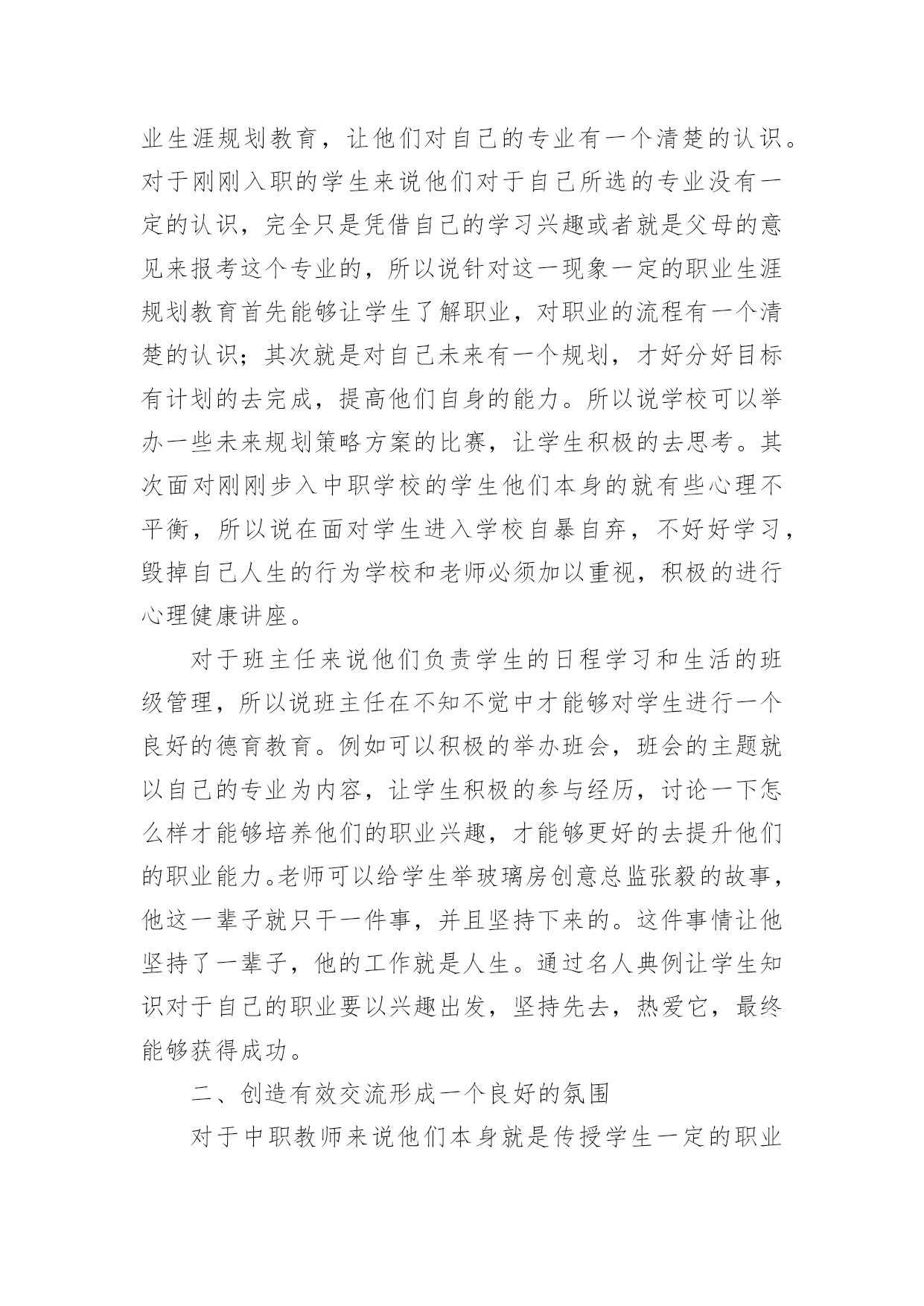 业生涯规划教育，让他们对自己的专业有一个清楚的认识。对于刚刚入职的学生来说他们对于自己所选的专业没有一定的认识，完全只是凭借自己的学习兴趣或者就是父母的意见来报考这个专业的，所以说针对这一现象一定的职业生涯规划教育首先能够让学生了解职业，对职业的流程有一个清楚的认识；其次就是对自己未来有一个规划，才好分好目标有计划的去完成，提高他们自身的能力。所以说学校可以举办一些未来规划策略方案的比赛，让学生积极的去思考。其次面对刚刚步入中职学校的学生他们本身的就有些心理不平衡，所以说在面对学生进入学校自暴自弃，不好好学习，毁掉自己人生的行为学校和老师必须加以重视，积极的进行心理健康讲座。

对于班主任来说他们负责学生的日程学习和生活的班级管理，所以说班主任在不知不觉中才能够对学生进行一个良好的德育教育。例如可以积极的举办班会，班会的主题就以自己的专业为内容，让学生积极的参与经历，讨论一下怎么样才能够培养他们的职业兴趣，才能够更好的去提升他们的职业能力。老师可以给学生举玻璃房创意总监张毅的故事，他这一辈子就只干一件事，并且坚持下来的。这件事情让他坚持了一辈子，他的工作就是人生。通过名人典例让学生知识对于自己的职业要以兴趣出发，坚持先去，热爱它，最终能够获得成功。

二、创造有效交流形成一个良好的氛围

对于中职教师来说他们本身就是传授学生一定的职业